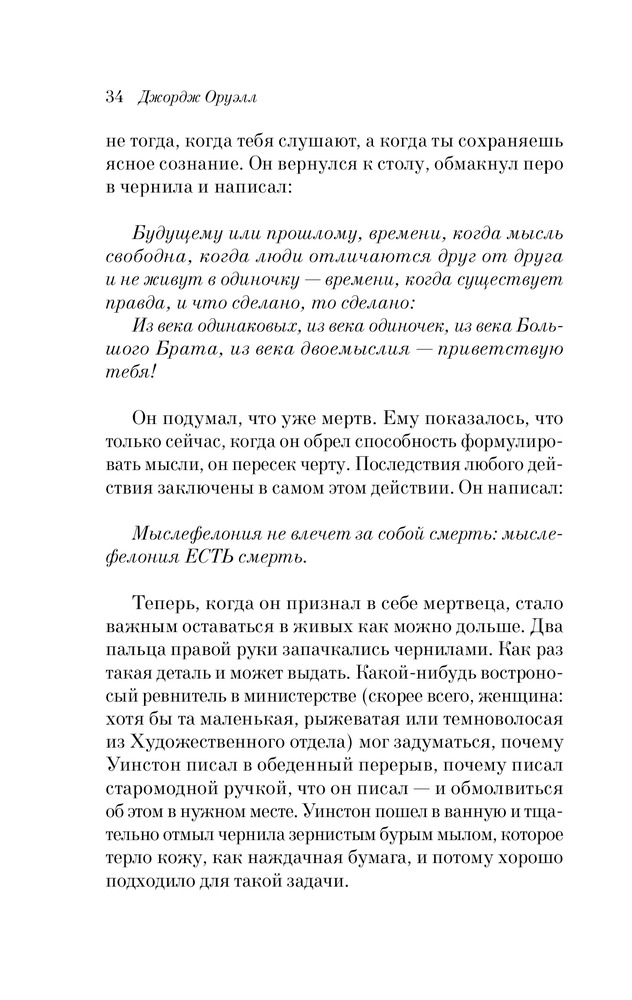 34 Джордж Оруэлл

не тогда, когда тебя слушают, а когда ты сохраняешь ясное сознание. Он вернулся к столу, обмакнул перо в чернила и написал:

Будущему или прошлому, времени, когда мысль свободна, когда люди отличаются друг от друга и не живут в одиночку — времени, когда существует правда, и что сделано, то сделано:
Из века одинаковых, из века одиночек, из века Большого Брата, из века двоемыслия — приветствую тебя!

Он подумал, что уже мертв. Ему показалось, что только сейчас, когда он обрел способность формулировать мысли, он пересек черту. Последствия любого действия заключены в самом этом действии. Он написал:

Мыслефелония не влечет за собой смерть: мыслефелония ЕСТЬ смерть.

Теперь, когда он признал в себе мертвеца, стало важным оставаться в живых как можно дольше. Два пальца правой руки запачкались чернилами. Как раз такая деталь и может выдать. Какой-нибудь востроносый ревнитель в министерстве (скорее всего, женщина: хотя бы та маленькая, рыжеватая или темноволосая из Художественного отдела) мог задуматься, почему Уинстон писал в обеденный перерыв, почему писал старомодной ручкой, что он писал — и обмолвиться об этом в нужном месте. Уинстон пошел в ванную и тщательно отмыл чернила зернистым бурым мылом, которое терло кожу, как наждачная бумага, и потому хорошо подходило для такой задачи.